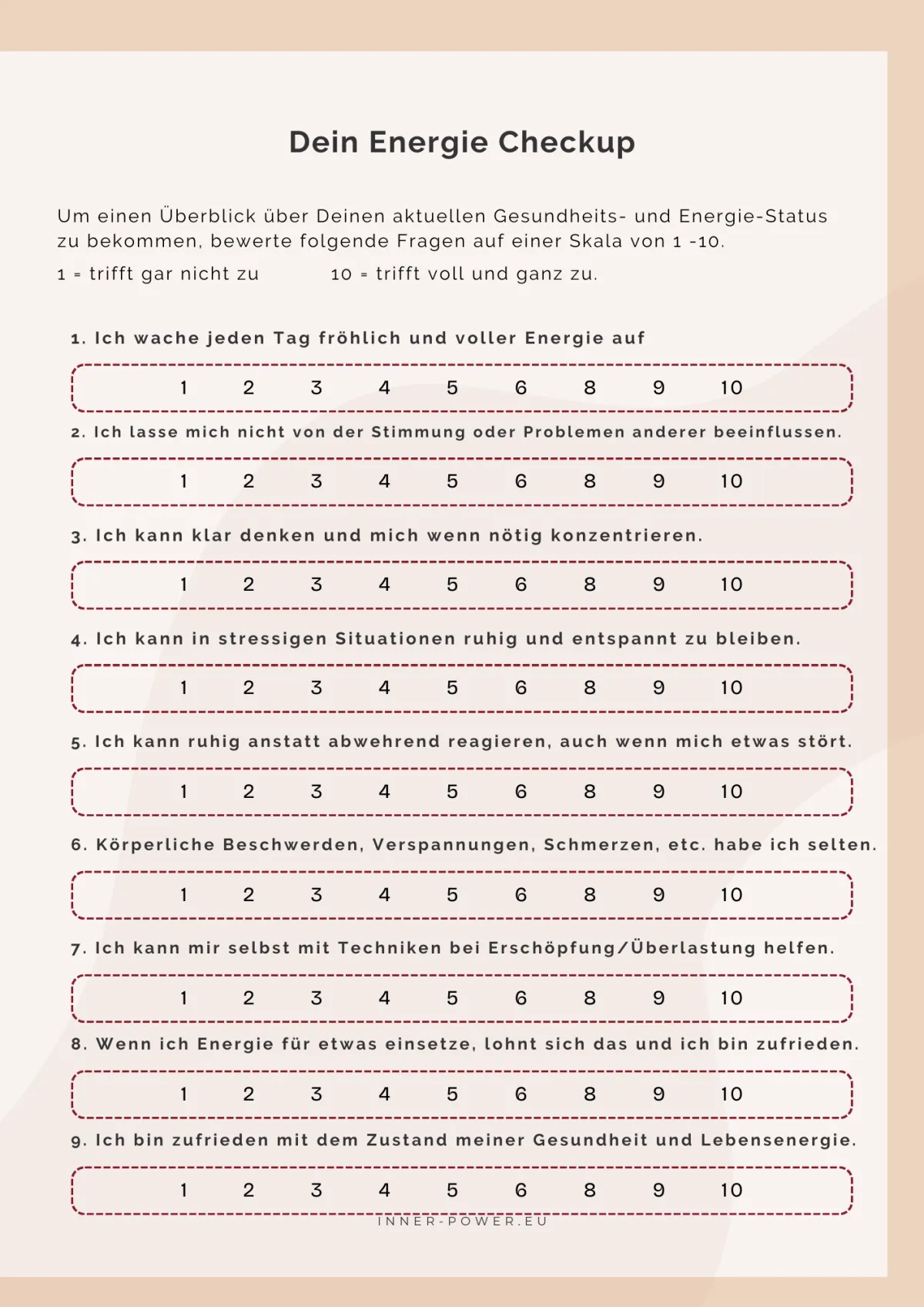 Dein Energie Checkup

Um einen Überblick über Deinen aktuellen Gesundheits- und Energie-Status zu bekommen, bewerte folgende Fragen auf einer Skala von 1 -10.

1 = trifft gar nicht zu 10 = trifft voll und ganz zu.

1. Ich wache jeden Tag fröhlich und voller Energie auf

1 2 3 4 5 6 8 9 10

2. Ich lasse mich nicht von der Stimmung oder Problemen anderer beeinflussen.

1 2 3 4 5 6 8 9 10

3. Ich kann klar denken und mich wenn nötig konzentrieren.

1 2 3 4 5 6 8 9 10

4. Ich kann in stressigen Situationen ruhig und entspannt zu bleiben.

1 2 3 4 5 6 8 9 10

5. Ich kann ruhig anstatt abwehrend reagieren, auch wenn mich etwas stört.

1 2 3 4 5 6 8 9 10

6. Körperliche Beschwerden, Verspannungen, Schmerzen, etc. habe ich selten.

1 2 3 4 5 6 8 9 10

7. Ich kann mir selbst mit Techniken bei Erschöpfung/Überlastung helfen.

1 2 3 4 5 6 8 9 10

8. Wenn ich Energie für etwas einsetze, lohnt sich das und ich bin zufrieden.

1 2 3 4 5 6 8 9 10

9. Ich bin zufrieden mit dem Zustand meiner Gesundheit und Lebensenergie.

1 2 3 4 5 6 8 9 10

INNER-POWER.EU